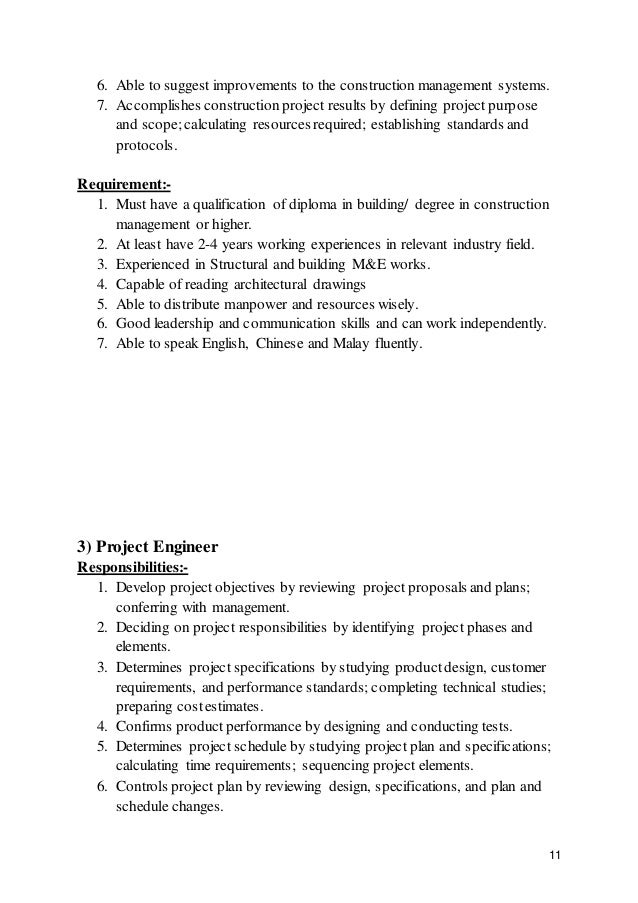 6. Able to suggest improvements to the construction management systems.
7. Accomplishes construction project results by defining project purpose and scope; calculating resources required; establishing standards and protocols.

Requirement:-
1. Must have a qualification of diploma in building/ degree in construction management or higher.
2. At least have 2-4 years working experiences in relevant industry field.
3. Experienced in Structural and building M&E works.
4. Capable of reading architectural drawings
5. Able to distribute manpower and resources wisely.
6. Good leadership and communication skills and can work independently.
7. Able to speak English, Chinese and Malay fluently.

3) Project Engineer
Responsibilities:-
1. Develop project objectives by reviewing project proposals and plans; conferring with management.
2. Deciding on project responsibilities by identifying project phases and elements.
3. Determines project specifications by studying product design, customer requirements, and performance standards; completing technical studies; preparing cost estimates.
4. Confirms product performance by designing and conducting tests.
5. Determines project schedule by studying project plan and specifications; calculating time requirements; sequencing project elements.
6. Controls project plan by reviewing design, specifications, and plan and schedule changes.

11